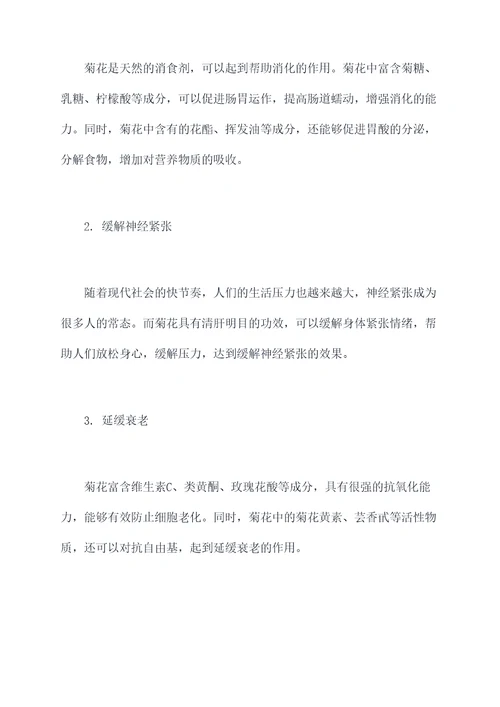 菊花是天然的消食剂，可以起到帮助消化的作用。菊花中富含菊糖、乳糖、柠檬酸等成分，可以促进肠胃运作，提高肠道蠕动，增强消化的能力。同时，菊花中含有的花酯、挥发油等成分，还能够促进胃酸的分泌，分解食物，增加对营养物质的吸收。

2. 缓解神经紧张

随着现代社会的快节奏，人们的生活压力也越来越大，神经紧张成为很多人的常态。而菊花具有清肝明目的功效，可以缓解身体紧张情绪，帮助人们放松身心，缓解压力，达到缓解神经紧张的效果。

3. 延缓衰老

菊花富含维生素C、类黄酮、玫瑰花酸等成分，具有很强的抗氧化能力，能够有效防止细胞老化。同时，菊花中的菊花黄素、芸香甙等活性物质，还可以对抗自由基，起到延缓衰老的作用。